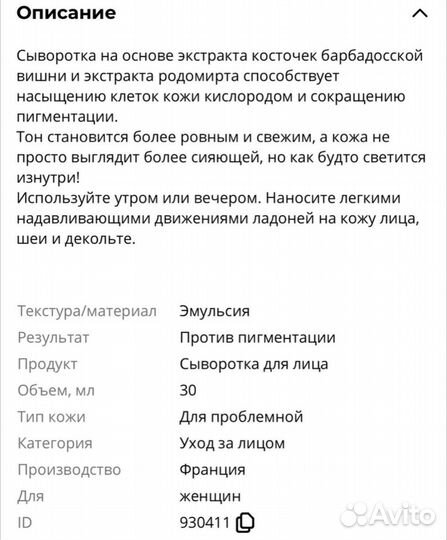 Описание

Сыворотка на основе экстракта косточек барбадосской вишни и экстракта родомирта способствует насыщению клеток кожи кислородом и сокращению пигментации.
Тон становится более ровным и свежим, а кожа не просто выглядит более сияющей, но как будто светится изнутри!
Используйте утром или вечером. Наносите легкими надавливающими движениями ладоней на кожу лица, шеи и декольте.

| | |
|---|---|
| Текстура/материал | Эмульсия |
| Результат | Против пигментации |
| Продукт | Сыворотка для лица |
| Объем, мл | 30 |
| Тип кожи | Для проблемной |
| Категория | Уход за лицом |
| Производство | Франция |
| Для | женщин |
| ID | 930411 |

Avito